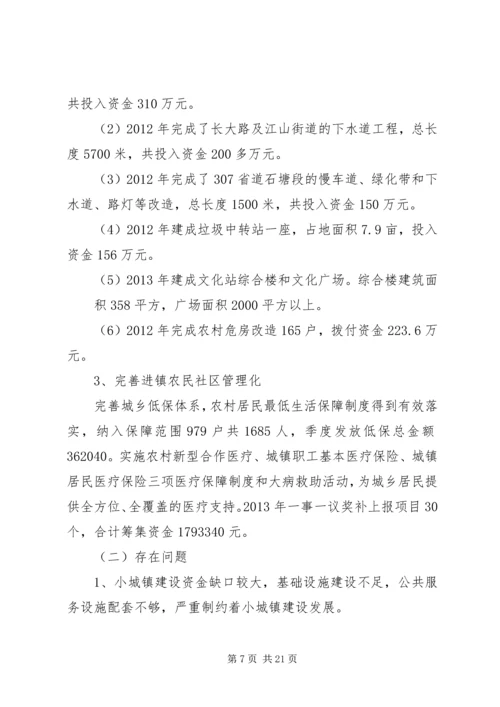 共投入资金 310 万元。

（2）2012 年完成了长大路及江山街道的下水道工程，总长度 5700 米，共投入资金 200 多万元。

（3）2012 年完成了 307 省道石塘段的慢车道、绿化带和下水道、路灯等改造，总长度 1500 米，共投入资金 150 万元。

（4）2012 年建成垃圾中转站一座，占地面积 7.9 亩，投入资金 156 万元。

（5）2013 年建成文化站综合楼和文化广场。综合楼建筑面积 358 平方，广场面积 2000 平方以上。

（6）2012 年完成农村危房改造 165 户，拨付资金 223.6 万元。

3、完善进镇农民社区管理化

完善城乡低保体系，农村居民最低生活保障制度得到有效落实，纳入保障范围 979 户共 1685 人，季度发放低保总金额 362040。实施农村新型合作医疗、城镇职工基本医疗保险、城镇居民医疗保险三项医疗保障制度和大病救助活动，为城乡居民提供全方位、全覆盖的医疗支持。2013 年一事一议奖补上报项目 30 个，合计筹集资金 1793340 元。

（二）存在问题

1、小城镇建设资金缺口较大，基础设施建设不足，公共服务设施配套不够，严重制约着小城镇建设发展。

第 7 页 共 21 页